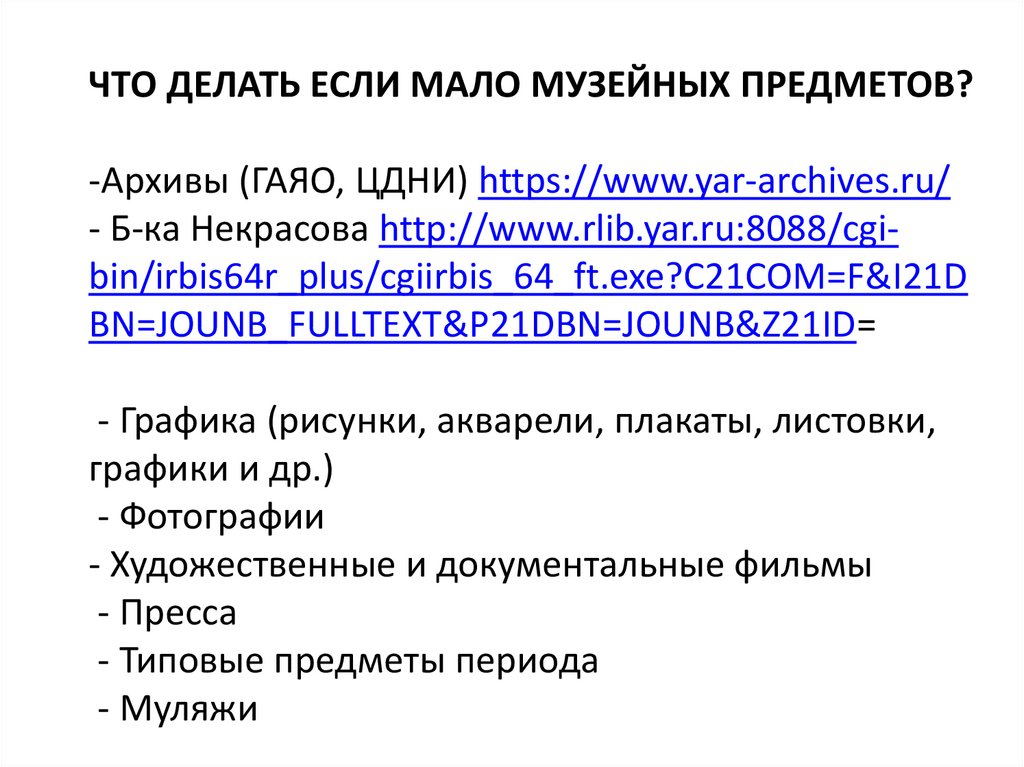 ЧТО ДЕЛАТЬ ЕСЛИ МАЛО МУЗЕЙНЫХ ПРЕДМЕТОВ?

-Архивы (ГАЯО, ЦДНИ) https://www.yar-archives.ru/
- Б-ка Некрасова http://www.rlib.yar.ru:8088/cgi-bin/irbis64r_plus/cgiirbis_64_ft.exe?C21COM=F&I21DBN=JOUNB_FULLTEXT&P21DBN=JOUNB&Z21ID=

- Графика (рисунки, акварели, плакаты, листовки, графики и др.)
- Фотографии
- Художественные и документальные фильмы
- Пресса
- Типовые предметы периода
- Муляжи